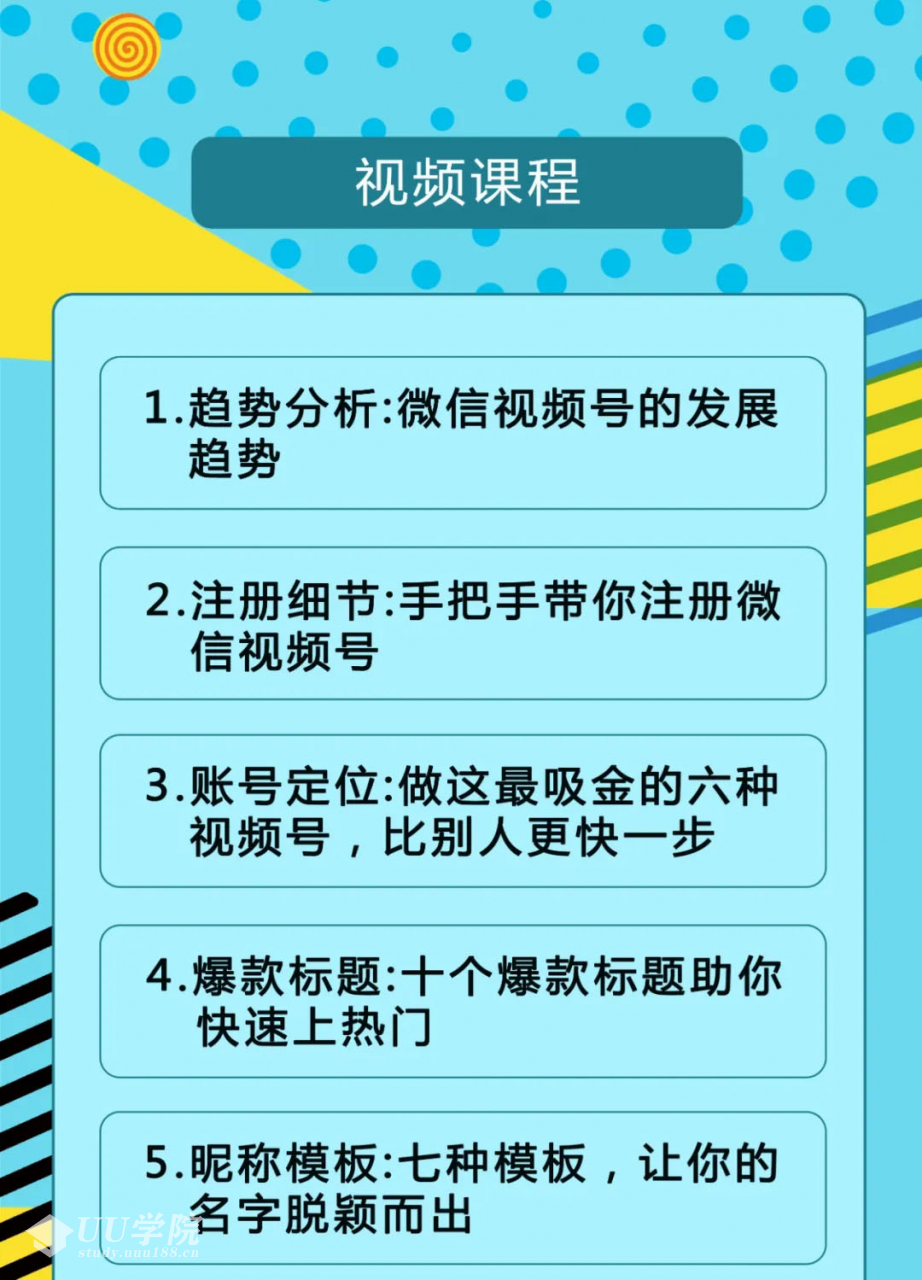 视频课程

1.趋势分析:微信视频号的发展趋势

2.注册细节:手把手带你注册微信视频号

3.账号定位:做这最吸金的六种视频号，比别人更快一步

4.爆款标题:十个爆款标题助你快速上热门

5.昵称模板:七种模板，让你的名字脱颖而出

UU学院
study.uuu188.cn